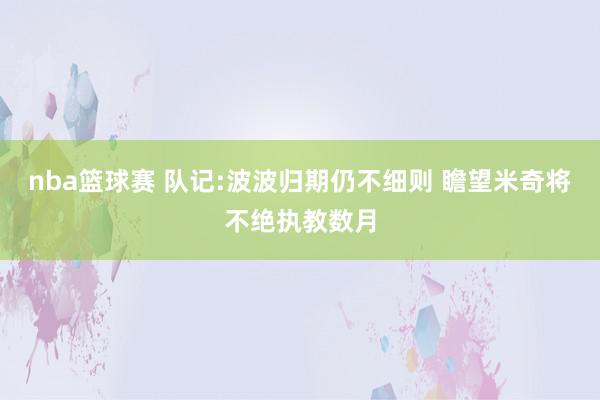 nba篮球赛 队记:波波归期仍不细则 瞻望米奇将不绝执教数月